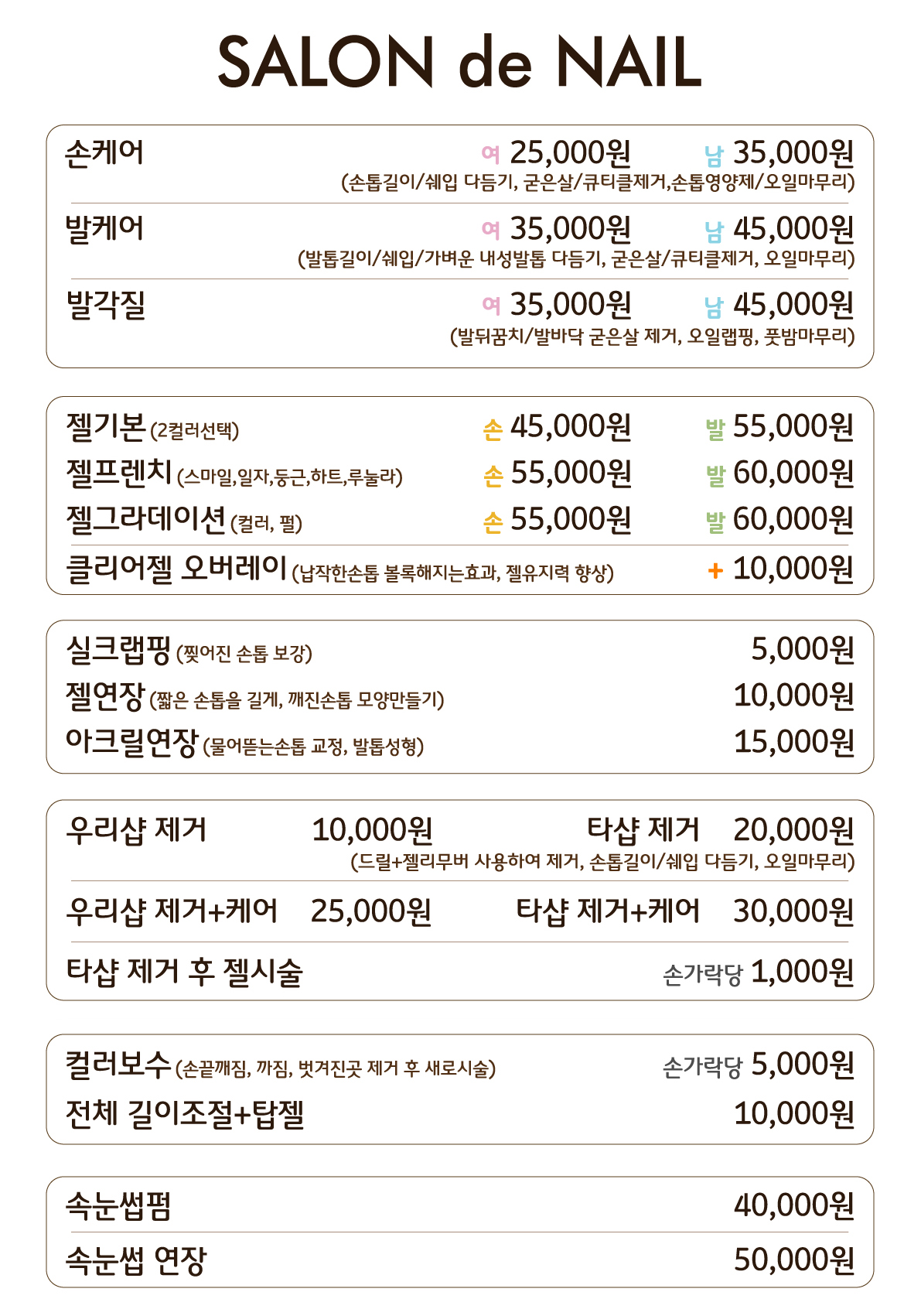 SALON de NAIL

손케어 여 25,000원 남 35,000원
(손톱길이/쉐입 다듬기, 굳은살/큐티클제거,손톱영양제/오일마무리)

발케어 여 35,000원 남 45,000원
(발톱길이/쉐입/가벼운 내성발톱 다듬기, 굳은살/큐티클제거, 오일마무리)

발각질 여 35,000원 남 45,000원
(발뒤꿈치/발바닥 굳은살 제거, 오일랩핑, 풋밤마무리)

젤기본 (2컬러선택) 손 45,000원 발 55,000원
젤프렌치 (스마일,일자,둥근,하트,루눌라) 손 55,000원 발 60,000원
젤그라데이션 (컬러, 펄) 손 55,000원 발 60,000원
클리어젤 오버레이 (납작한손톱 볼록해지는효과, 젤유지력 향상) + 10,000원

실크랩핑 (찢어진 손톱 보강) 5,000원
젤연장 (짧은 손톱을 길게, 깨진손톱 모양만들기) 10,000원
아크릴연장 (물어뜯는손톱 교정, 발톱성형) 15,000원

우리샵 제거 10,000원 타샵 제거 20,000원
(드릴+젤리무버 사용하여 제거, 손톱길이/쉐입 다듬기, 오일마무리)

우리샵 제거+케어 25,000원 타샵 제거+케어 30,000원

타샵 제거 후 젤시술 손가락당 1,000원

컬러보수 (손끝깨짐, 까짐, 벗겨진곳 제거 후 새로시술) 손가락당 5,000원
전체 길이조절+탑젤 10,000원

속눈썹펌 40,000원
속눈썹 연장 50,000원